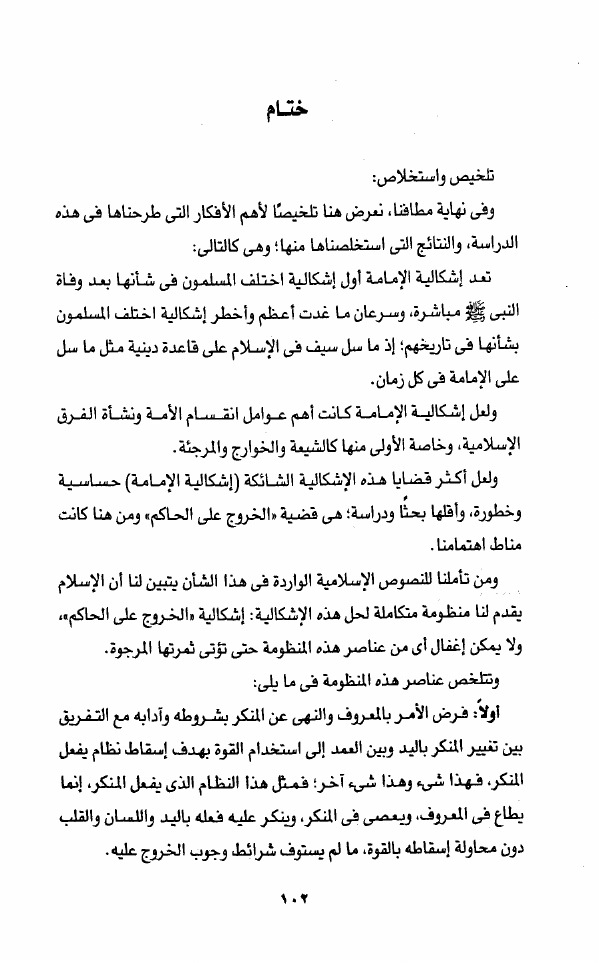 ختام

تلخيص واستخلاص:

وفى نهاية مطافنا، نعرض هنا تلخيصًا لأهم الأفكار التى طرحناها فى هذه الدراسة، والنتائج التى استخلصناها منها؛ وهى كالتالى:

تعد إشكالية الإمامة أول إشكالية اختلف المسلمون فى شأنها بعد وفاة النبى ﷺ مباشرة، وسرعان ما غدت أعظم وأخطر إشكالية اختلف المسلمون بشأنها فى تاريخهم؛ إذ ما سل سيف فى الإسلام على قاعدة دينية مثل ما سل على الإمامة فى كل زمان.

ولعل إشكالية الإمامة كانت أهم عوامل انقسام الأمة ونشأة الفرق الإسلامية، وخاصة الأولى منها كالشيعة والخوارج والمرجئة.

ولعل أكثر قضايا هذه الإشكالية الشائكة (إشكالية الإمامة) حساسية وخطورة، وأقلها بحثًا ودراسة؛ هى قضية «الخروج على الحاكم» ومن هنا كانت مناط اهتمامنا.

ومن تأملنا للنصوص الإسلامية الواردة فى هذا الشأن يتبين لنا أن الإسلام يقدم لنا منظومة متكاملة لحل هذه الإشكالية: إشكالية «الخروج على الحاكم»، ولا يمكن إغفال أى من عناصر هذه المنظومة حتى تؤتى ثمرتها المرجوة.

وتتلخص عناصر هذه المنظومة فى ما يلى:

أولاً: فرض الأمر بالمعروف والنهى عن المنكر بشروطه وآدابه مع التفريق بين تغيير المنكر باليد وبين العمد إلى استخدام القوة بهدف إسقاط نظام يفعل المنكر، فهذا شىء وهذا شىء آخر؛ فمثل هذا النظام الذى يفعل المنكر، إنما يطاع فى المعروف، ويعصى فى المنكر، وينكر عليه فعله باليد واللسان والقلب دون محاولة إسقاطه بالقوة، ما لم يستوف شرائط وجوب الخروج عليه.

١٠٢